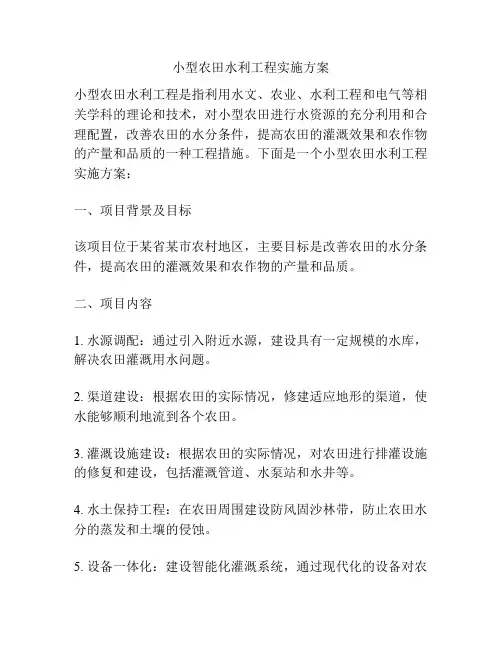 小型农田水利工程实施方案

小型农田水利工程是指利用水文、农业、水利工程和电气等相关学科的理论和技术，对小型农田进行水资源的充分利用和合理配置，改善农田的水分条件，提高农田的灌溉效果和农作物的产量和品质的一种工程措施。下面是一个小型农田水利工程实施方案：

一、项目背景及目标

该项目位于某省某市农村地区，主要目标是改善农田的水分条件，提高农田的灌溉效果和农作物的产量和品质。

二、项目内容

1. 水源调配：通过引入附近水源，建设具有一定规模的水库，解决农田灌溉用水问题。

2. 渠道建设：根据农田的实际情况，修建适应地形的渠道，使水能够顺利地流到各个农田。

3. 灌溉设施建设：根据农田的实际情况，对农田进行排灌设施的修复和建设，包括灌溉管道、水泵站和水井等。

4. 水土保持工程：在农田周围建设防风固沙林带，防止农田水分的蒸发和土壤的侵蚀。

5. 设备一体化：建设智能化灌溉系统，通过现代化的设备对农